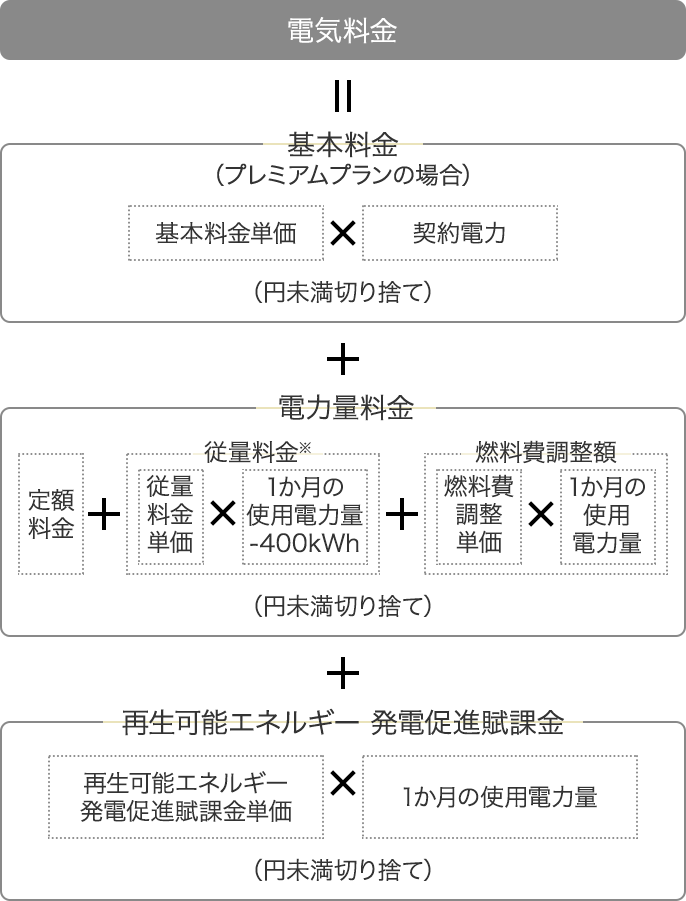 電気料金

=

基本料金
（プレミアムプランの場合）

基本料金単価 × 契約電力

（円未満切り捨て）

+

電力量料金

定額料金 + 従量料金※ 従量料金単価 × 1か月の使用電力量 -400kWh + 燃料費調整額 燃料費調整単価 × 1か月の使用電力量

（円未満切り捨て）

+

再生可能エネルギー 発電促進賦課金

再生可能エネルギー発電促進賦課金単価 × 1か月の使用電力量

（円未満切り捨て）